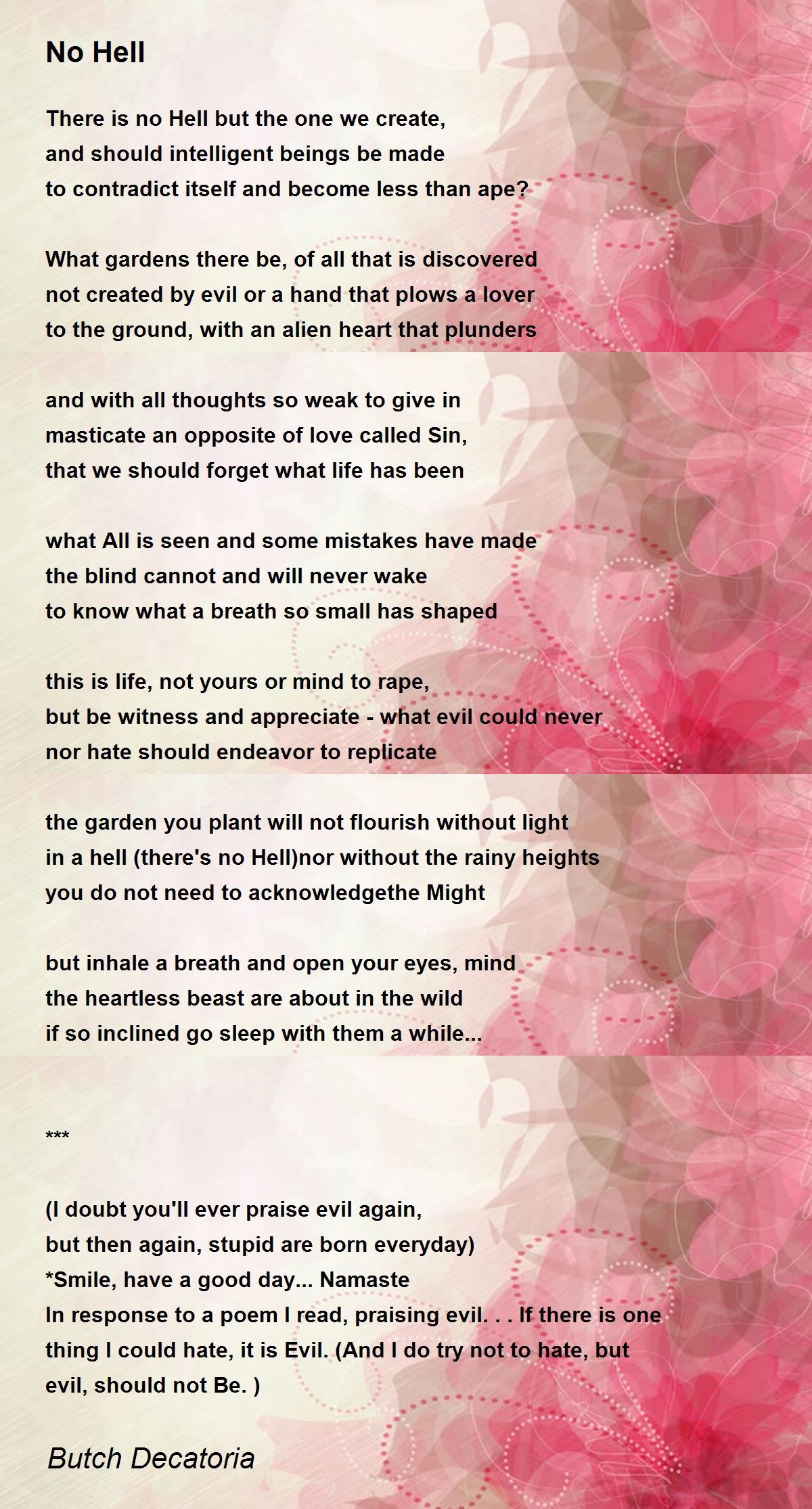 No Hell

There is no Hell but the one we create,
and should intelligent beings be made
to contradict itself and become less than ape?

What gardens there be, of all that is discovered
not created by evil or a hand that plows a lover
to the ground, with an alien heart that plunders

and with all thoughts so weak to give in
masticate an opposite of love called Sin,
that we should forget what life has been

what All is seen and some mistakes have made
the blind cannot and will never wake
to know what a breath so small has shaped

this is life, not yours or mind to rape,
but be witness and appreciate - what evil could never
nor hate should endeavor to replicate

the garden you plant will not flourish without light
in a hell (there's no Hell)nor without the rainy heights
you do not need to acknowledgethe Might

but inhale a breath and open your eyes, mind
the heartless beast are about in the wild
if so inclined go sleep with them a while...

***

(I doubt you'll ever praise evil again,
but then again, stupid are born everyday)
*Smile, have a good day... Namaste
In response to a poem I read, praising evil. . . If there is one thing I could hate, it is Evil. (And I do try not to hate, but evil, should not Be. )

Butch Decatoria